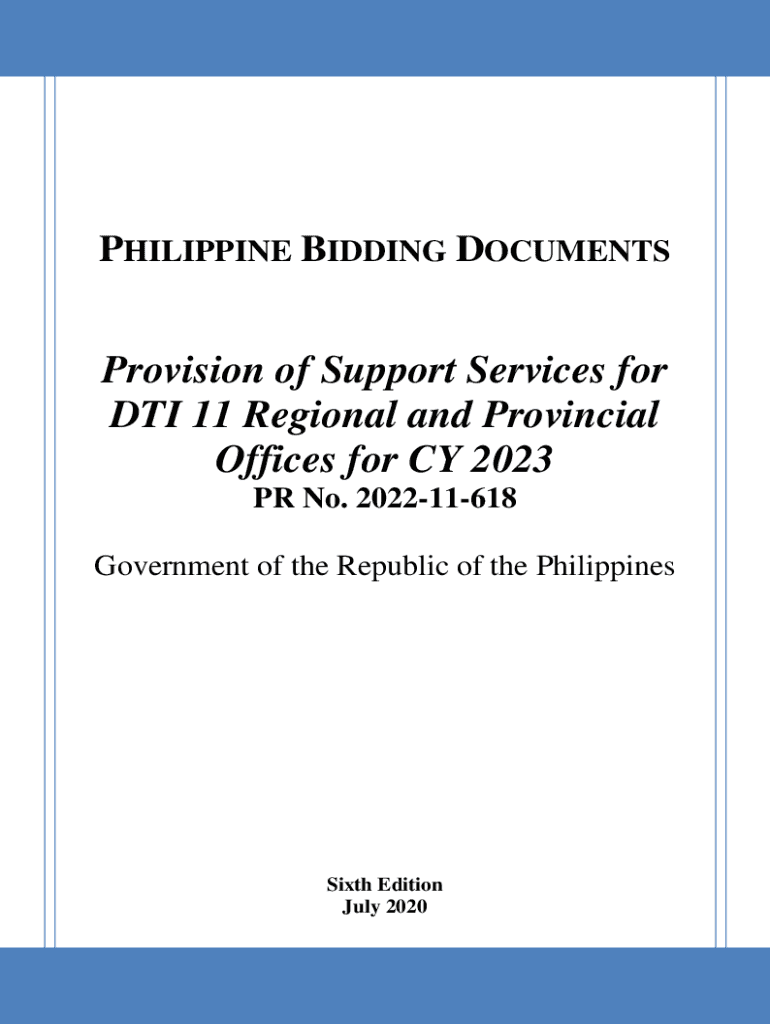 PHILIPPINE BIDDING DOCUMENTS

Provision of Support Services for DTI 11 Regional and Provincial Offices for CY 2023

PR No. 2022-11-618

Government of the Republic of the Philippines

Sixth Edition
July 2020